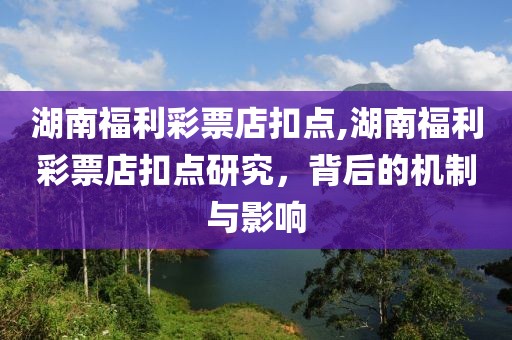 湖南福利彩票店扣点,湖南福利彩票店扣点研究，背后的机制与影响